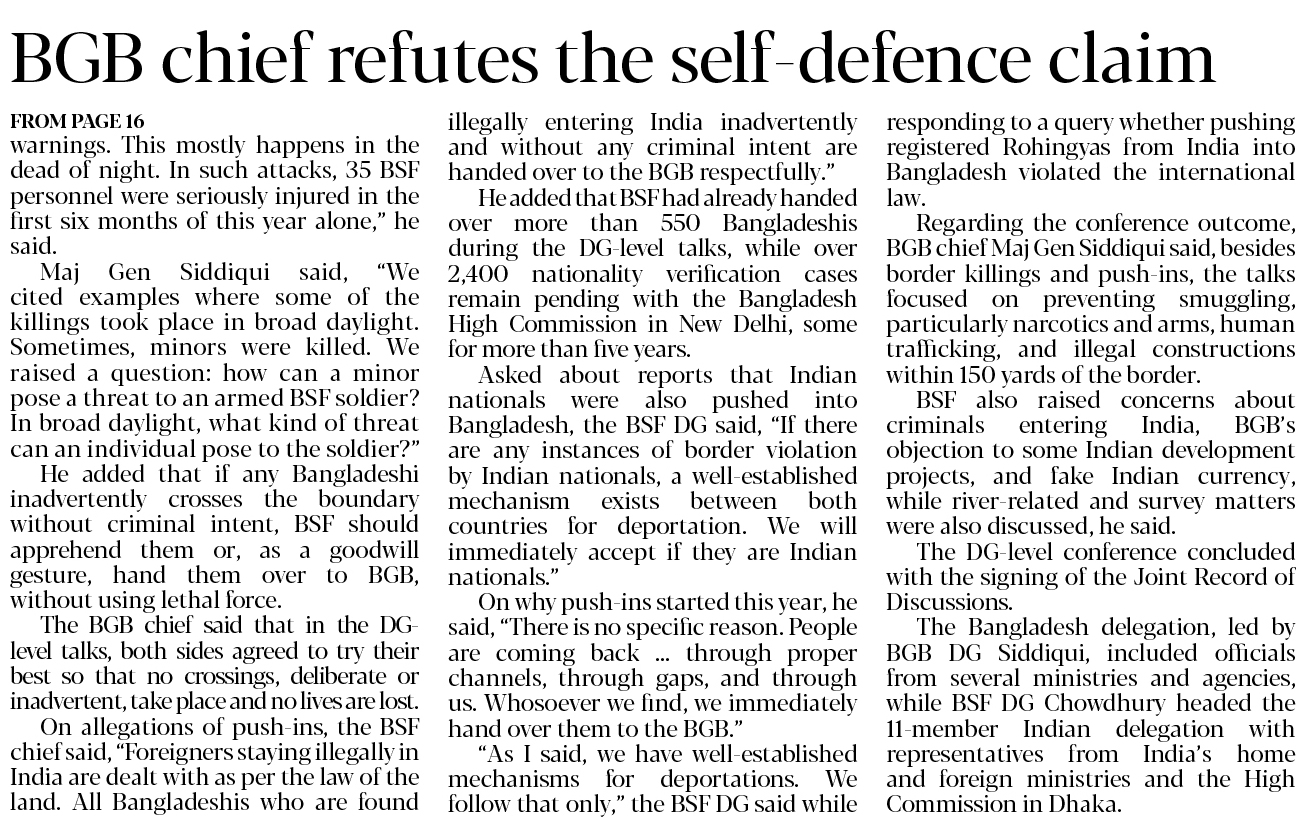 BGB chief refutes the self-defence claim

FROM PAGE 16

warnings. This mostly happens in the dead of night. In such attacks, 35 BSF personnel were seriously injured in the first six months of this year alone," he said.

Maj Gen Siddiqui said, "We cited examples where some of the killings took place in broad daylight. Sometimes, minors were killed. We raised a question: how can a minor pose a threat to an armed BSF soldier? In broad daylight, what kind of threat can an individual pose to the soldier?"

He added that if any Bangladeshi inadvertently crosses the boundary without criminal intent, BSF should apprehend them or, as a goodwill gesture, hand them over to BGB, without using lethal force.

The BGB chief said that in the DG-level talks, both sides agreed to try their best so that no crossings, deliberate or inadvertent, take place and no lives are lost.

On allegations of push-ins, the BSF chief said, "Foreigners staying illegally in India are dealt with as per the law of the land. All Bangladeshis who are found illegally entering India inadvertently and without any criminal intent are handed over to the BGB respectfully."

He added that BSF had already handed over more than 550 Bangladeshis during the DG-level talks, while over 2,400 nationality verification cases remain pending with the Bangladesh High Commission in New Delhi, some for more than five years.

Asked about reports that Indian nationals were also pushed into Bangladesh, the BSF DG said, "If there are any instances of border violation by Indian nationals, a well-established mechanism exists between both countries for deportation. We will immediately accept if they are Indian nationals."

On why push-ins started this year, he said, "There is no specific reason. People are coming back ... through proper channels, through gaps, and through us. Whosoever we find, we immediately hand over them to the BGB."

"As I said, we have well-established mechanisms for deportations. We follow that only," the BSF DG said while responding to a query whether pushing registered Rohingyas from India into Bangladesh violated the international law.

Regarding the conference outcome, BGB chief Maj Gen Siddiqui said, besides border killings and push-ins, the talks focused on preventing smuggling, particularly narcotics and arms, human trafficking, and illegal constructions within 150 yards of the border.

BSF also raised concerns about criminals entering India, BGB's objection to some Indian development projects, and fake Indian currency, while river-related and survey matters were also discussed, he said.

The DG-level conference concluded with the signing of the Joint Record of Discussions.

The Bangladesh delegation, led by BGB DG Siddiqui, included officials from several ministries and agencies, while BSF DG Chowdhury headed the 11-member Indian delegation with representatives from India's home and foreign ministries and the High Commission in Dhaka.